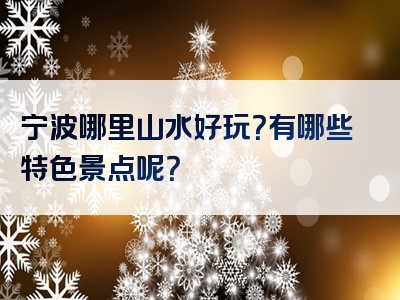 宁波哪里山水好玩?有哪些特色景点呢?